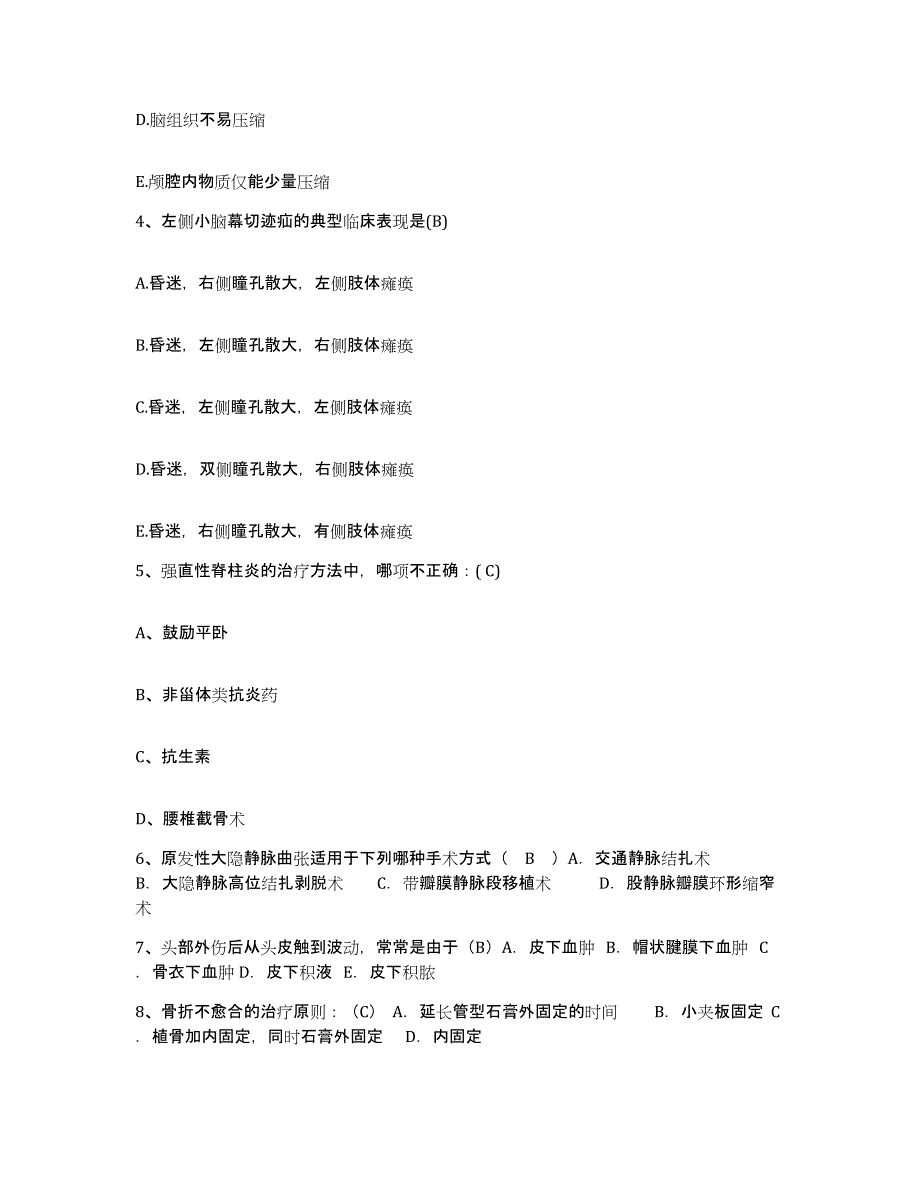 D.脑组织不易压缩

E.颅腔内物质仅能少量压缩

4、左侧小脑幕切迹疝的典型临床表现是(B)

A.昏迷，右侧瞳孔散大，左侧肢体瘫痪

B.昏迷，左侧瞳孔散大，右侧肢体瘫痪

C.昏迷，左侧瞳孔散大，左侧肢体瘫痪

D.昏迷，双侧瞳孔散大，右侧肢体瘫痪

E.昏迷，右侧瞳孔散大，有侧肢体瘫痪

5、强直性脊柱炎的治疗方法中，哪项不正确：( C)

A、鼓励平卧

B、非甾体类抗炎药

C、抗生素

D、腰椎截骨术

6、原发性大隐静脉曲张适用于下列哪种手术方式（ B ）A. 交通静脉结扎术 B. 大隐静脉高位结扎剥脱术 C. 带瓣膜静脉段移植术 D. 股静脉瓣膜环形缩窄术

7、头部外伤后从头皮触到波动，常常是由于（B）A. 皮下血肿 B. 帽状腱膜下血肿 C. 骨衣下血肿 D. 皮下积液 E. 皮下积脓

8、骨折不愈合的治疗原则：（C） A. 延长管型石膏外固定的时间 B. 小夹板固定 C. 植骨加内固定，同时石膏外固定 D. 内固定